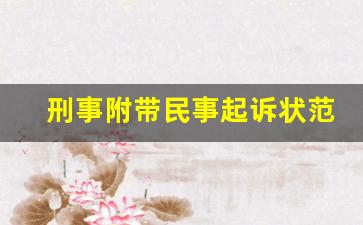 刑事附带民事起诉状范